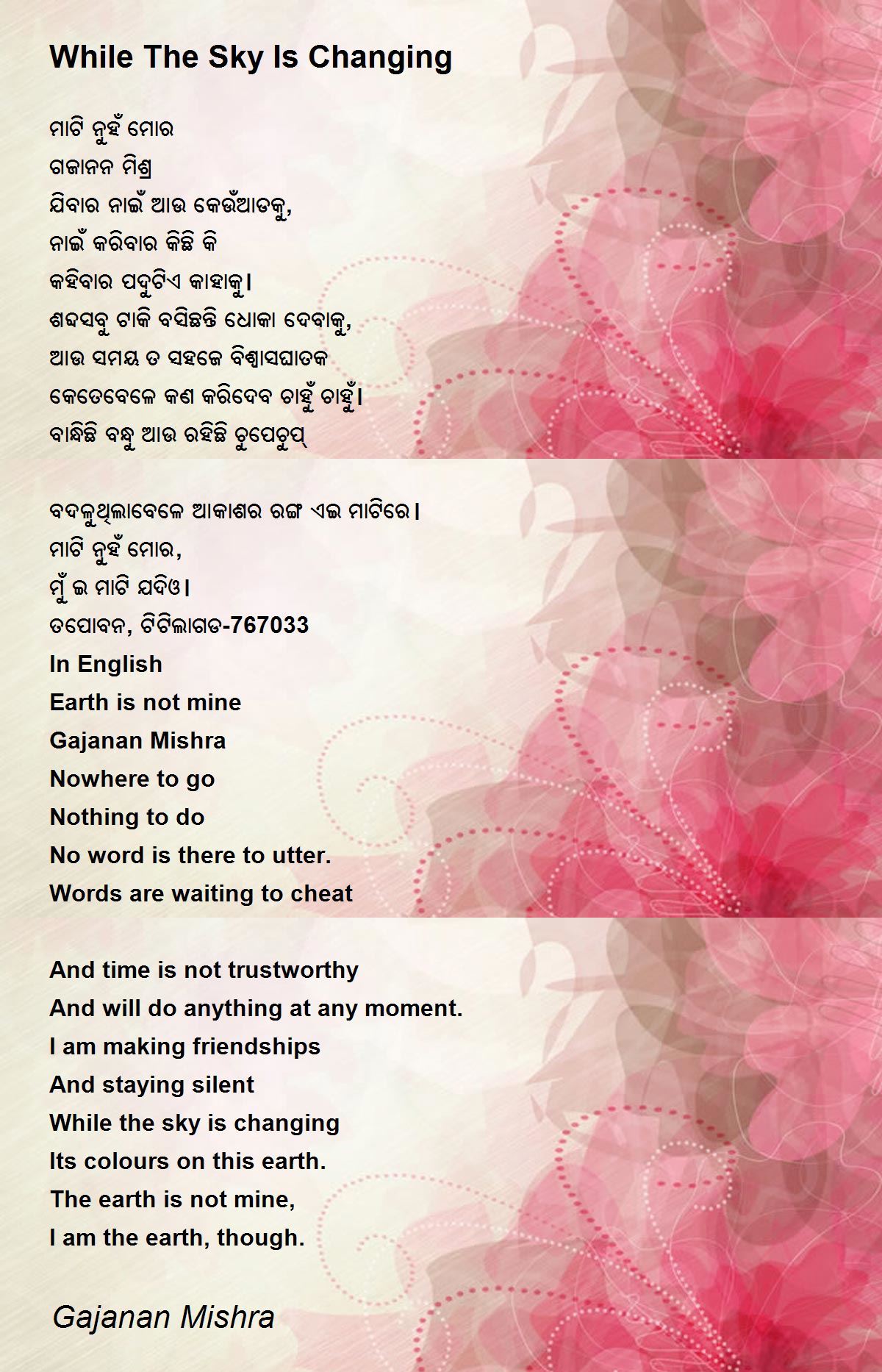 While The Sky Is Changing

ମାଟି ନୁହଁ ମୋର
ଗଜାନନ ମିଶ୍ର
ଯିବାର ନାଇଁ ଆଉ କେଉଁଆଡକୁ,
ନାଇଁ କରିବାର କିଛି କି
କହିବାର ପଦୁଟିଏ କାହାକୁ।
ଶବ୍ଦସବୁ ଟାକି ବସିଛନ୍ତି ଧୋକା ଦେବାକୁ,
ଆଉ ସମୟ ତ ସହଜେ ବିଶ୍ୱାସଘାତକ
କେତେବେଳେ କଣ କରିଦେବ ଚାହୁଁ ଚାହୁଁ।
ବାନ୍ଧିଛି ବନ୍ଧୁ ଆଉ ରହିଛି ଚୁପେଚୁପ୍

ବଦଳୁଥିଲାବେଳେ ଆକାଶର ରଙ୍ଗ ଏଇ ମାଟିରେ।
ମାଟି ନୁହଁ ମୋର,
ମୁଁ ଇ ମାଟି ଯଦିଓ।
ତପୋବନ, ଟିଟିଲାଗଡ-767033
In English
Earth is not mine
Gajanan Mishra
Nowhere to go
Nothing to do
No word is there to utter.
Words are waiting to cheat

And time is not trustworthy
And will do anything at any moment.
I am making friendships
And staying silent
While the sky is changing
Its colours on this earth.
The earth is not mine,
I am the earth, though.

Gajanan Mishra